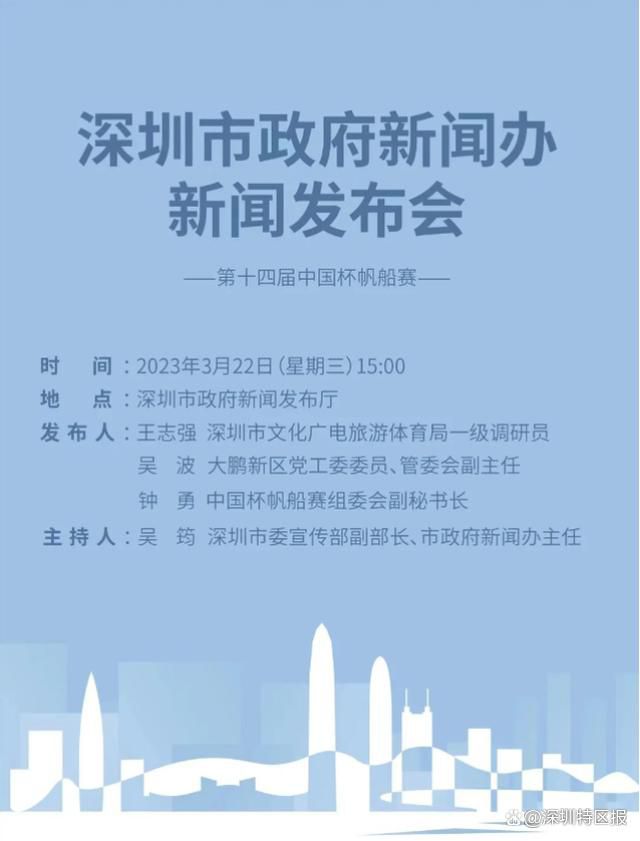 深圳市政府新闻办
新闻发布会

——第十四届中国杯帆船赛——

时　间：2023年3月22日（星期三）15:00
地　点：深圳市政府新闻发布厅
发布人：王志强　深圳市文化广电旅游体育局一级调研员
吴　波　大鹏新区党工委委员、管委会副主任
钟　勇　中国杯帆船赛组委会副秘书长
主持人：吴　筠　深圳市委宣传部副部长、市政府新闻办主任

@深圳特区报